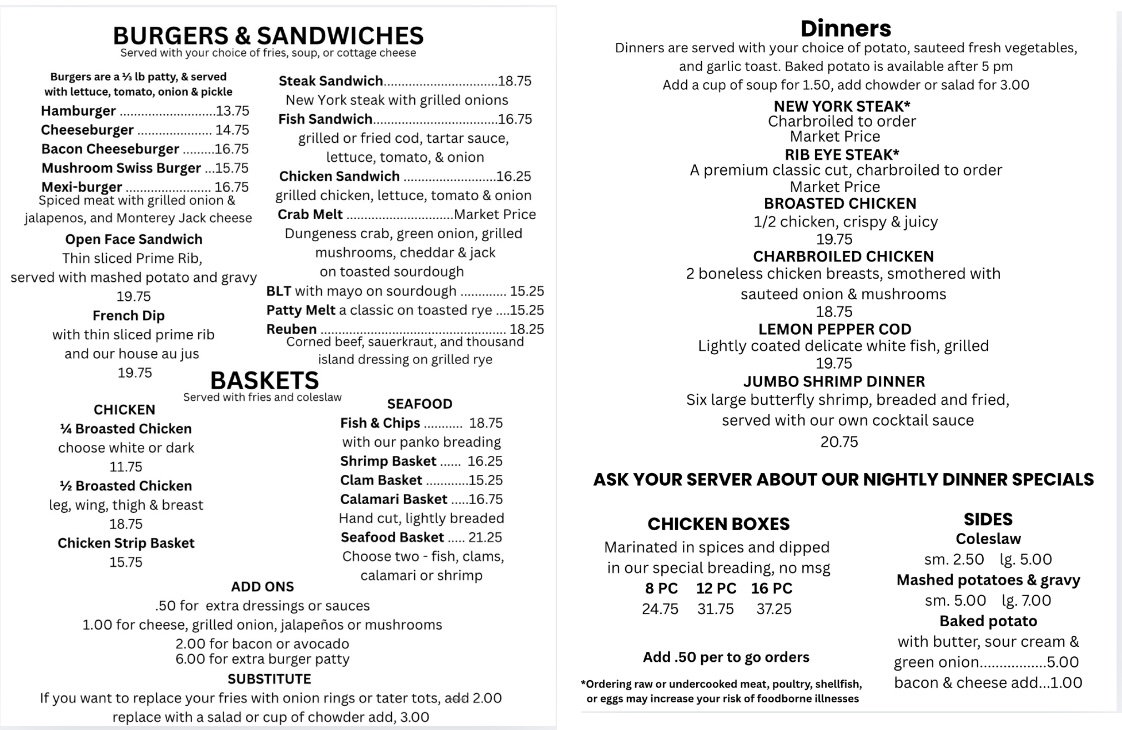 BURGERS & SANDWICHES
Served with your choice of fries, soup, or cottage cheese

Burgers are a ⅓ lb patty, & served with lettuce, tomato, onion & pickle
Hamburger 13.75
Cheeseburger 14.75
Bacon Cheeseburger 16.75
Mushroom Swiss Burger 15.75
Mexi-burger 16.75
Spiced meat with grilled onion & jalapenos, and Monterey Jack cheese
Open Face Sandwich
Thin sliced Prime Rib, served with mashed potato and gravy
19.75
French Dip
with thin sliced prime rib and our house au jus
19.75

Steak Sandwich 18.75
New York steak with grilled onions
Fish Sandwich 16.75
grilled or fried cod, tartar sauce, lettuce, tomato, & onion
Chicken Sandwich 16.25
grilled chicken, lettuce, tomato & onion
Crab Melt Market Price
Dungeness crab, green onion, grilled mushrooms, cheddar & jack on toasted sourdough
BLT with mayo on sourdough 15.25
Patty Melt a classic on toasted rye 15.25
Reuben 18.25
Corned beef, sauerkraut, and thousand island dressing on grilled rye

BASKETS
Served with fries and coleslaw

CHICKEN
¼ Broasted Chicken
choose white or dark
11.75
½ Broasted Chicken
leg, wing, thigh & breast
18.75
Chicken Strip Basket
15.75

SEAFOOD
Fish & Chips 18.75
with our panko breading
Shrimp Basket 16.25
Clam Basket 15.25
Calamari Basket 16.75
Hand cut, lightly breaded
Seafood Basket 21.25
Choose two - fish, clams, calamari or shrimp

ADD ONS
.50 for extra dressings or sauces
1.00 for cheese, grilled onion, jalapeños or mushrooms
2.00 for bacon or avocado
6.00 for extra burger patty
SUBSTITUTE
If you want to replace your fries with onion rings or tater tots, add 2.00
replace with a salad or cup of chowder add, 3.00

Dinners
Dinners are served with your choice of potato, sauteed fresh vegetables, and garlic toast. Baked potato is available after 5 pm
Add a cup of soup for 1.50, add chowder or salad for 3.00
NEW YORK STEAK*
Charbroiled to order
Market Price
RIB EYE STEAK*
A premium classic cut, charbroiled to order
Market Price
BROASTED CHICKEN
1/2 chicken, crispy & juicy
19.75
CHARBROILED CHICKEN
2 boneless chicken breasts, smothered with sauteed onion & mushrooms
18.75
LEMON PEPPER COD
Lightly coated delicate white fish, grilled
19.75
JUMBO SHRIMP DINNER
Six large butterfly shrimp, breaded and fried, served with our own cocktail sauce
20.75

ASK YOUR SERVER ABOUT OUR NIGHTLY DINNER SPECIALS

CHICKEN BOXES
Marinated in spices and dipped in our special breading, no msg
8 PC 12 PC 16 PC
24.75 31.75 37.25

Add .50 per to go orders

*Ordering raw or undercooked meat, poultry, shellfish, or eggs may increase your risk of foodborne illnesses

SIDES
Coleslaw
sm. 2.50 lg. 5.00
Mashed potatoes & gravy
sm. 5.00 lg. 7.00
Baked potato
with butter, sour cream & green onion 5.00
bacon & cheese add...1.00